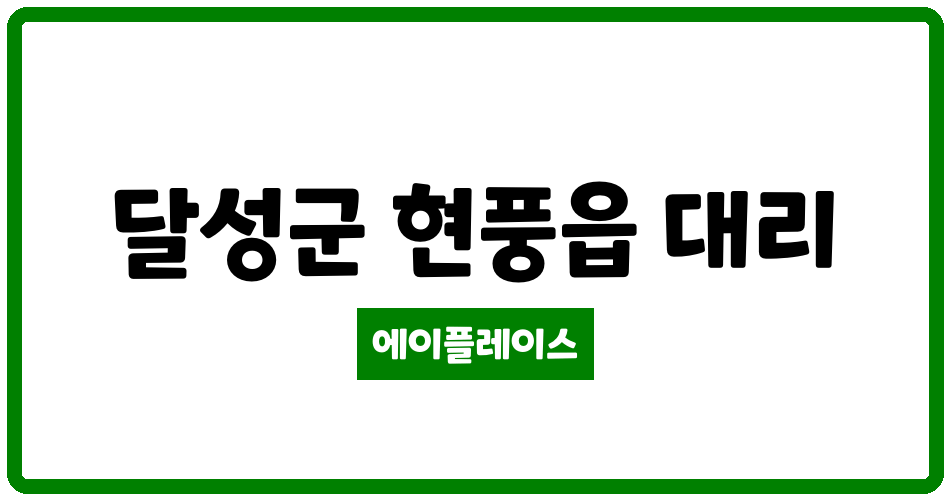 달성군 현풍읍 대리

에이플레이스